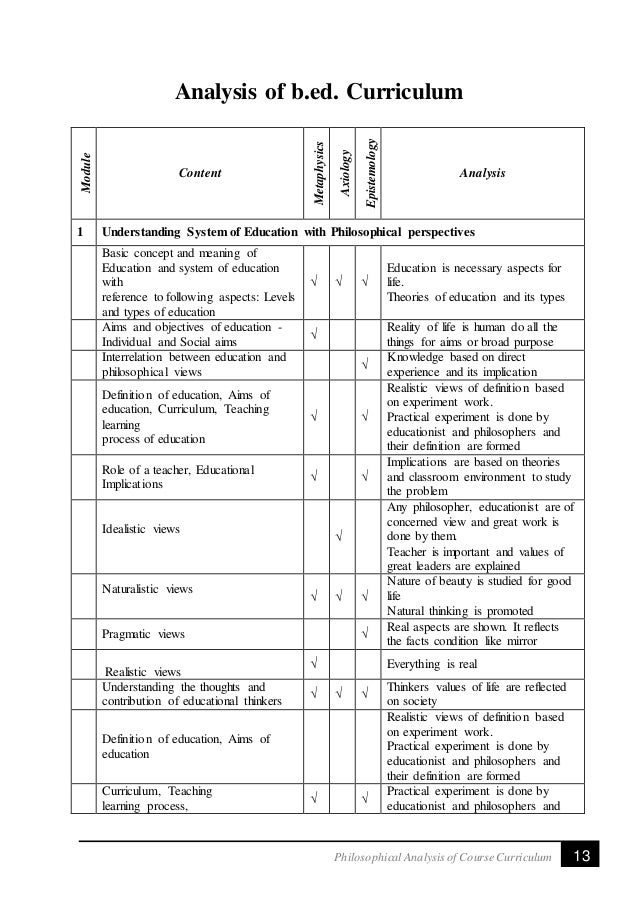 Analysis of b.ed. Curriculum

| Module | Content | Metaphysics | Axiology | Epistemology | Analysis |
|---|---|---|---|---|---|
| 1 | Understanding System of Education with Philosophical perspectives | | | | |
| | Basic concept and meaning of Education and system of education with reference to following aspects: Levels and types of education | √ | √ | √ | Education is necessary aspects for life. Theories of education and its types |
| | Aims and objectives of education - Individual and Social aims | √ | | | Reality of life is human do all the things for aims or broad purpose |
| | Interrelation between education and philosophical views | | | √ | Knowledge based on direct experience and its implication |
| | Definition of education, Aims of education, Curriculum, Teaching learning process of education | √ | | √ | Realistic views of definition based on experiment work. Practical experiment is done by educationist and philosophers and their definition are formed |
| | Role of a teacher, Educational Implications | √ | | √ | Implications are based on theories and classroom environment to study the problem |
| | Idealistic views | | √ | | Any philosopher, educationist are of concerned view and great work is done by them. Teacher is important and values of great leaders are explained |
| | Naturalistic views | √ | √ | √ | Nature of beauty is studied for good life Natural thinking is promoted |
| | Pragmatic views | | | √ | Real aspects are shown. It reflects the facts condition like mirror |
| | Realistic views | √ | | | Everything is real |
| | Understanding the thoughts and contribution of educational thinkers | √ | √ | √ | Thinkers values of life are reflected on society |
| | Definition of education, Aims of education | | | | Realistic views of definition based on experiment work. Practical experiment is done by educationist and philosophers and their definition are formed |
| | Curriculum, Teaching learning process, | √ | | √ | Practical experiment is done by educationist and philosophers and |

Philosophical Analysis of Course Curriculum 13